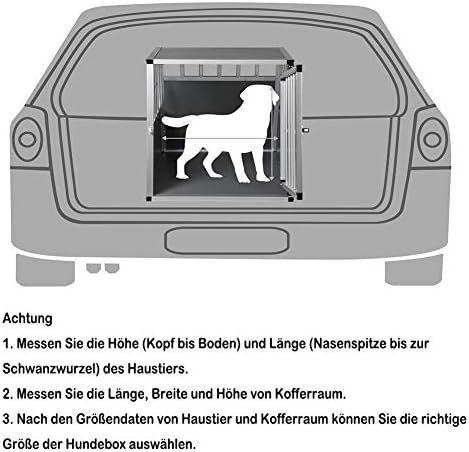 Achtung

1. Messen Sie die Höhe (Kopf bis Boden) und Länge (Nasenspitze bis zur Schwanzwurzel) des Haustiers.

2. Messen Sie die Länge, Breite und Höhe von Kofferraum.

3. Nach den Größendaten von Haustier und Kofferraum können Sie die richtige Größe der Hundebox auswählen.